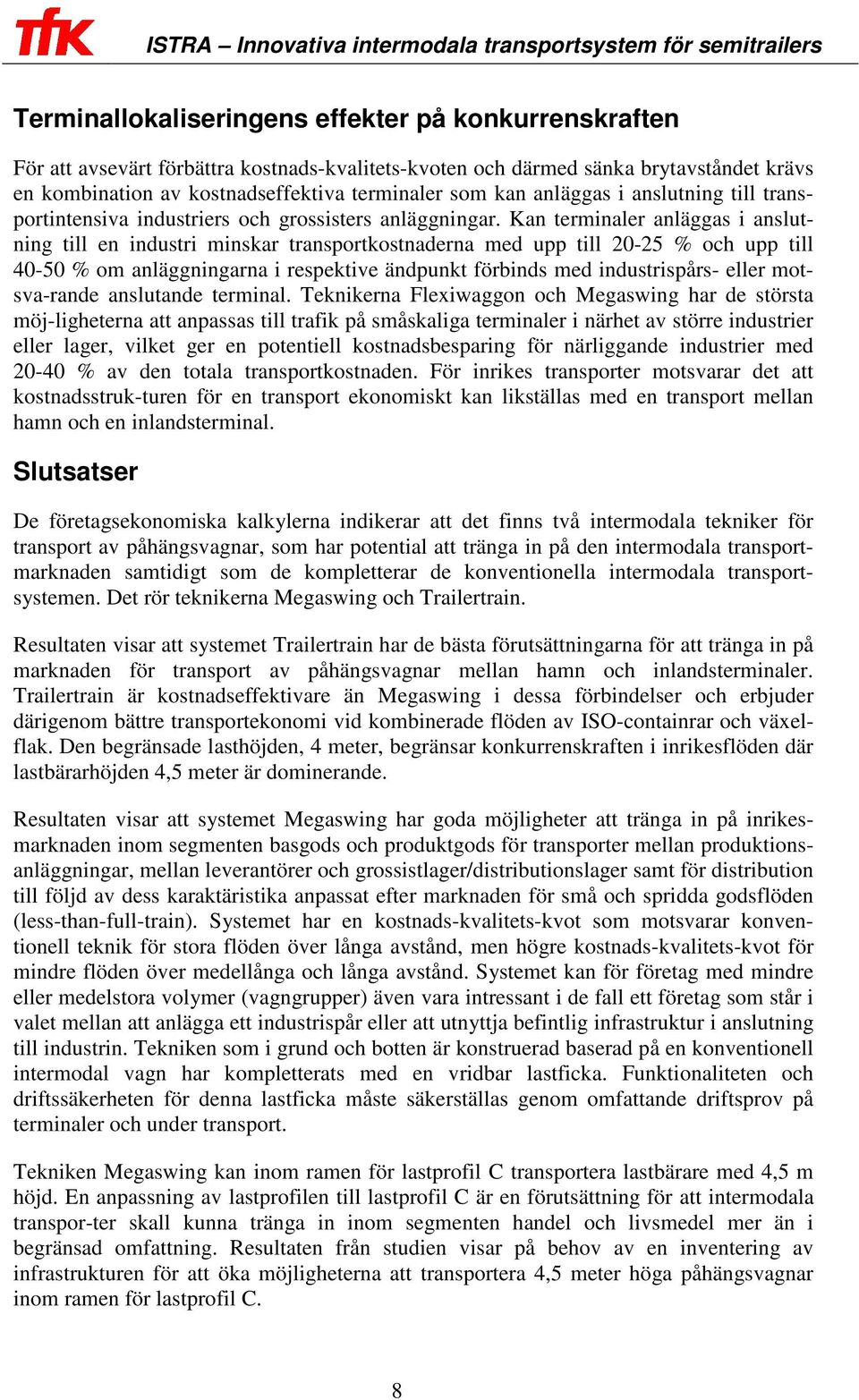 tfk ISTRA – Innovativa intermodala transportsystem för semitrailers

Terminallokaliseringens effekter på konkurrenskraften

För att avsevärt förbättra kostnads-kvalitets-kvoten och därmed sänka brytavståndet krävs en kombination av kostnadseffektiva terminaler som kan anläggas i anslutning till transportintensiva industriers och grossisters anläggningar. Kan terminaler anläggas i anslutning till en industri minskar transportkostnaderna med upp till 20-25 % och upp till 40-50 % om anläggningarna i respektive ändpunkt förbinds med industrispårs- eller motsva-rande anslutande terminal. Teknikerna Flexiwaggon och Megaswing har de största möj-ligheterna att anpassas till trafik på småskaliga terminaler i närhet av större industrier eller lager, vilket ger en potentiell kostnadsbesparing för närliggande industrier med 20-40 % av den totala transportkostnaden. För inrikes transporter motsvarar det att kostnadsstruk-turen för en transport ekonomiskt kan likställas med en transport mellan hamn och en inlandsterminal.

Slutsatser

De företagsekonomiska kalkylerna indikerar att det finns två intermodala tekniker för transport av påhängsvagnar, som har potential att tränga in på den intermodala transportmarknaden samtidigt som de kompletterar de konventionella intermodala transportsystemen. Det rör teknikerna Megaswing och Trailertrain.

Resultaten visar att systemet Trailertrain har de bästa förutsättningarna för att tränga in på marknaden för transport av påhängsvagnar mellan hamn och inlandsterminaler. Trailertrain är kostnadseffektivare än Megaswing i dessa förbindelser och erbjuder därigenom bättre transportekonomi vid kombinerade flöden av ISO-containrar och växelflak. Den begränsade lasthöjden, 4 meter, begränsar konkurrenskraften i inrikesflöden där lastbärarhöjden 4,5 meter är dominerande.

Resultaten visar att systemet Megaswing har goda möjligheter att tränga in på inrikesmarknaden inom segmenten basgods och produktgods för transporter mellan produktionsanläggningar, mellan leverantörer och grossistlager/distributionslager samt för distribution till följd av dess karaktäristika anpassat efter marknaden för små och spridda godsflöden (less-than-full-train). Systemet har en kostnads-kvalitets-kvot som motsvarar konventionell teknik för stora flöden över långa avstånd, men högre kostnads-kvalitets-kvot för mindre flöden över medellånga och långa avstånd. Systemet kan för företag med mindre eller medelstora volymer (vagngrupper) även vara intressant i de fall ett företag som står i valet mellan att anlägga ett industrispår eller att utnyttja befintlig infrastruktur i anslutning till industrin. Tekniken som i grund och botten är konstruerad baserad på en konventionell intermodal vagn har kompletterats med en vridbar lastficka. Funktionaliteten och driftssäkerheten för denna lastficka måste säkerställas genom omfattande driftsprov på terminaler och under transport.

Tekniken Megaswing kan inom ramen för lastprofil C transportera lastbärare med 4,5 m höjd. En anpassning av lastprofilen till lastprofil C är en förutsättning för att intermodala transpor-ter skall kunna tränga in inom segmenten handel och livsmedel mer än i begränsad omfattning. Resultaten från studien visar på behov av en inventering av infrastrukturen för att öka möjligheterna att transportera 4,5 meter höga påhängsvagnar inom ramen för lastprofil C.

8